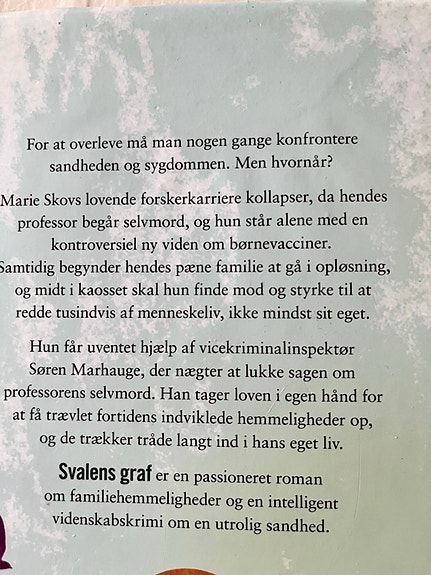 For at overleve må man nogen gange konfrontere sandheden og sygdommen. Men hvornår?

Marie Skovs lovende forskerkarriere kollapser, da hendes professor begår selvmord, og hun står alene med en kontroversiel ny viden om børnevacciner. Samtidig begynder hendes pæne familie at gå i opløsning, og midt i kaosset skal hun finde mod og styrke til at redde tusindvis af menneskeliv, ikke mindst sit eget.

Hun får uventet hjælp af vicekriminalinspektør Søren Marhauge, der nægter at lukke sagen om professorens selvmord. Han tager loven i egen hånd for at få trævlet fortidens indviklede hemmeligheder op, og de trækker tråde langt ind i hans eget liv.

Svalens graf er en passioneret roman om familiehemmeligheder og en intelligent videnskabskrimi om en utrolig sandhed.